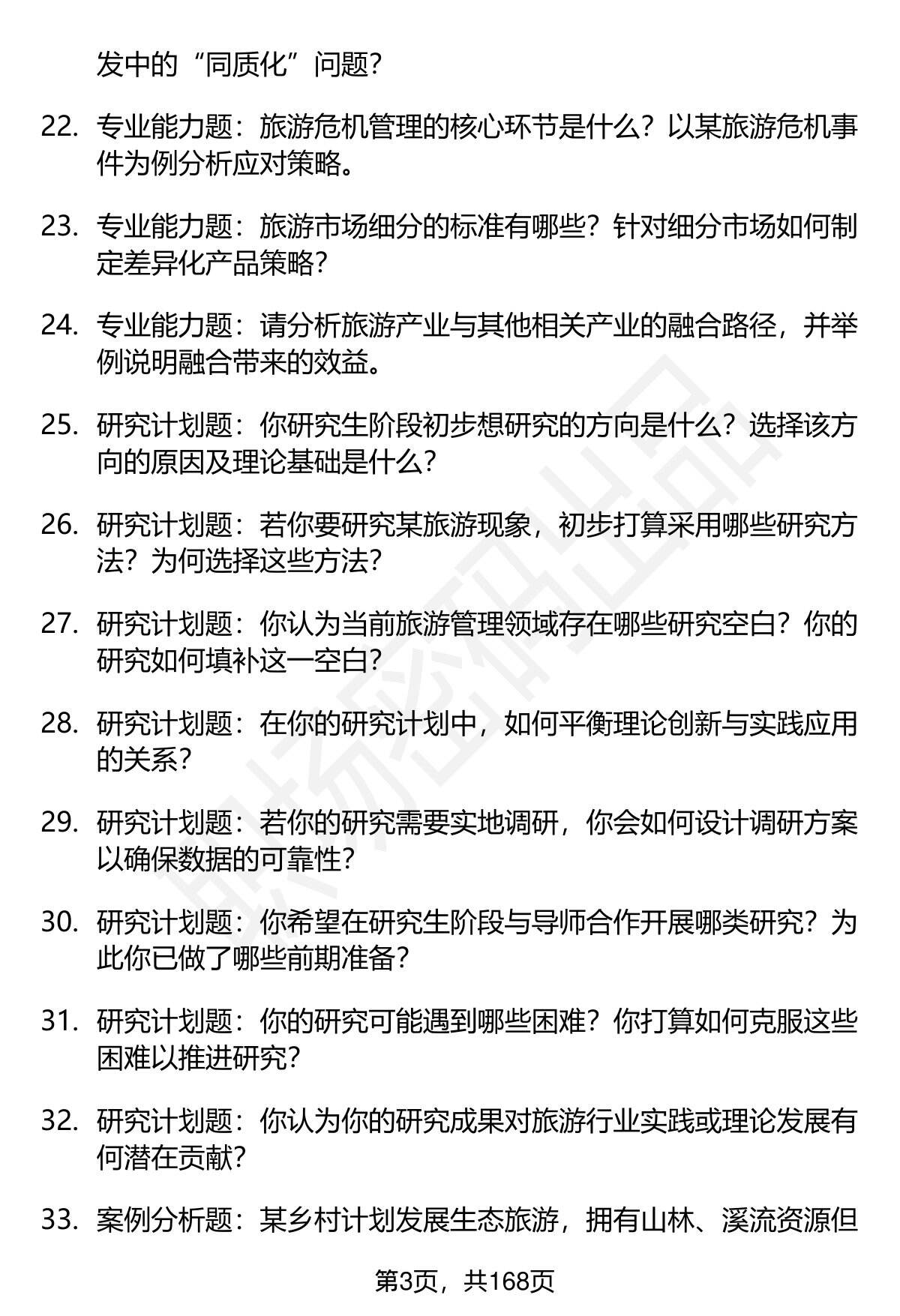 发中的“同质化”问题？

22. 专业能力题：旅游危机管理的核心环节是什么？以某旅游危机事件为例分析应对策略。

23. 专业能力题：旅游市场细分的标准有哪些？针对细分市场如何制定差异化产品策略？

24. 专业能力题：请分析旅游产业与其他相关产业的融合路径，并举例说明融合带来的效益。

25. 研究计划题：你研究生阶段初步想研究的方向是什么？选择该方向的原因及理论基础是什么？

26. 研究计划题：若你要研究某旅游现象，初步打算采用哪些研究方法？为何选择这些方法？

27. 研究计划题：你认为当前旅游管理领域存在哪些研究空白？你的研究如何填补这一空白？

28. 研究计划题：在你的研究计划中，如何平衡理论创新与实践应用的关系？

29. 研究计划题：若你的研究需要实地调研，你会如何设计调研方案以确保数据的可靠性？

30. 研究计划题：你希望在研究生阶段与导师合作开展哪类研究？为此你已做了哪些前期准备？

31. 研究计划题：你的研究可能遇到哪些困难？你打算如何克服这些困难以推进研究？

32. 研究计划题：你认为你的研究成果对旅游行业实践或理论发展有何潜在贡献？

33. 案例分析题：某乡村计划发展生态旅游，拥有山林、溪流资源但

第3页，共168页